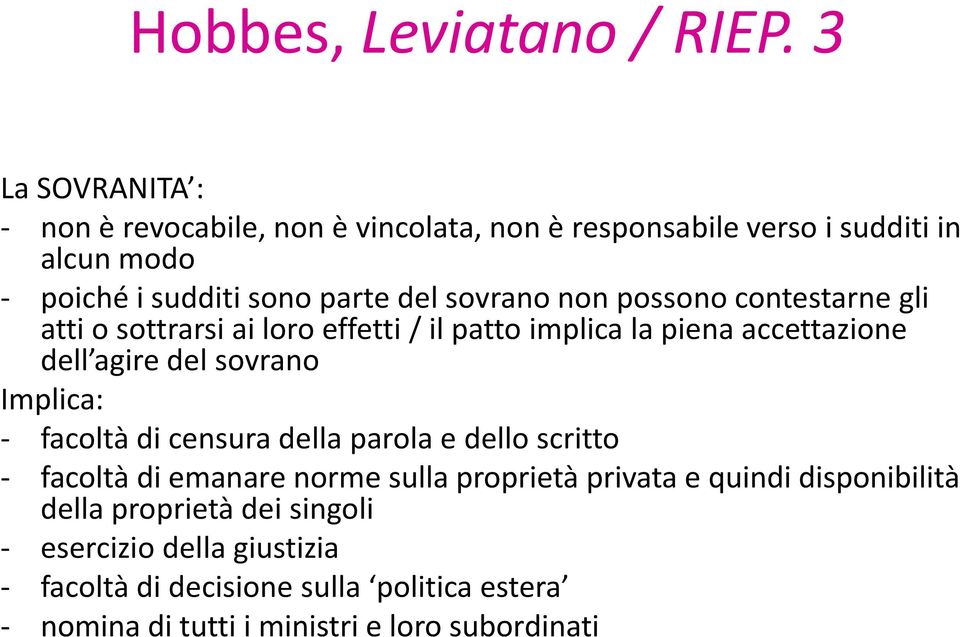 Hobbes, Leviatano / RIEP. 3

La SOVRANITA’:
- non è revocabile, non è vincolata, non è responsabile verso i sudditi in alcun modo
- poiché i sudditi sono parte del sovrano non possono contestarne gli atti o sottrarsi ai loro effetti / il patto implica la piena accettazione dell’agire del sovrano

Implica:
- facoltà di censura della parola e dello scritto
- facoltà di emanare norme sulla proprietà privata e quindi disponibilità della proprietà dei singoli
- esercizio della giustizia
- facoltà di decisione sulla ‘politica estera’
- nomina di tutti i ministri e loro subordinati